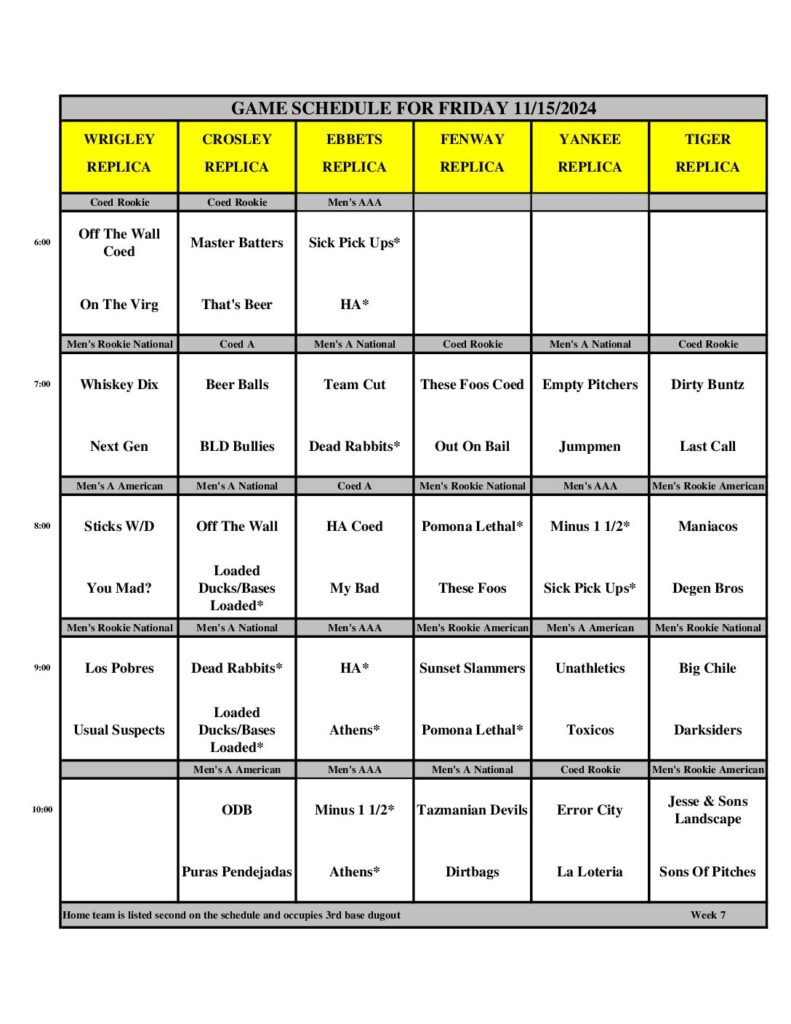 GAME SCHEDULE FOR FRIDAY 11/15/2024

|  | WRIGLEY REPLICA | CROSLEY REPLICA | EBBETS REPLICA | FENWAY REPLICA | YANKEE REPLICA | TIGER REPLICA |
|---|---|---|---|---|---|---|
|  | Coed Rookie | Coed Rookie | Men's AAA |  |  |  |
| 6:00 | Off The Wall Coed | Master Batters | Sick Pick Ups* |  |  |  |
|  | On The Virg | That's Beer | HA* |  |  |  |
|  | Men's Rookie National | Coed A | Men's A National | Coed Rookie | Men's A National | Coed Rookie |
| 7:00 | Whiskey Dix | Beer Balls | Team Cut | These Foos Coed | Empty Pitchers | Dirty Buntz |
|  | Next Gen | BLD Bullies | Dead Rabbits* | Out On Bail | Jumpmen | Last Call |
|  | Men's A American | Men's A National | Coed A | Men's Rookie National | Men's AAA | Men's Rookie American |
| 8:00 | Sticks W/D | Off The Wall | HA Coed | Pomona Lethal* | Minus 1 1/2* | Maniacos |
|  | You Mad? | Loaded Ducks/Bases Loaded* | My Bad | These Foos | Sick Pick Ups* | Degen Bros |
|  | Men's Rookie National | Men's A National | Men's AAA | Men's Rookie American | Men's A American | Men's Rookie National |
| 9:00 | Los Pobres | Dead Rabbits* | HA* | Sunset Slammers | Unathletics | Big Chile |
|  | Usual Suspects | Loaded Ducks/Bases Loaded* | Athens* | Pomona Lethal* | Toxicos | Darksiders |
|  |  | Men's A American | Men's AAA | Men's A National | Coed Rookie | Men's Rookie American |
| 10:00 |  | ODB | Minus 1 1/2* | Tazmanian Devils | Error City | Jesse & Sons Landscape |
|  |  | Puras Pendejadas | Athens* | Dirtbags | La Loteria | Sons Of Pitches |

Home team is listed second on the schedule and occupies 3rd base dugout Week 7